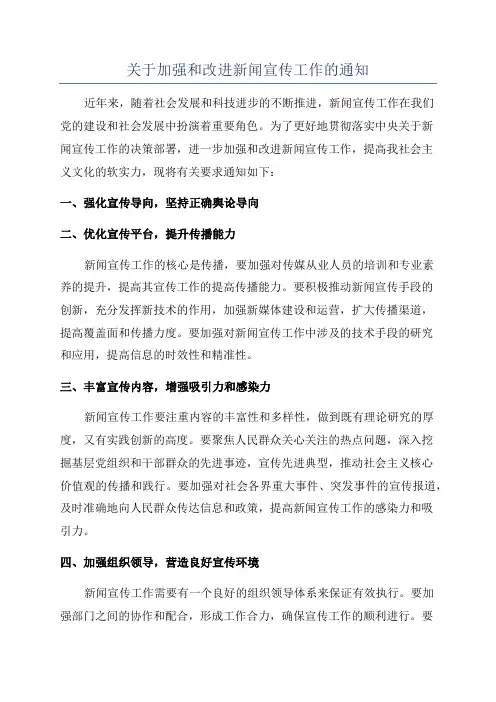 关于加强和改进新闻宣传工作的通知

近年来，随着社会发展和科技进步的不断推进，新闻宣传工作在我们党的建设和社会发展中扮演着重要角色。为了更好地贯彻落实中央关于新闻宣传工作的决策部署，进一步加强和改进新闻宣传工作，提高我社会主义文化的软实力，现将有关要求通知如下：

一、强化宣传导向，坚持正确舆论导向

二、优化宣传平台，提升传播能力

新闻宣传工作的核心是传播，要加强对传媒从业人员的培训和专业素养的提升，提高其宣传工作的提高传播能力。要积极推动新闻宣传手段的创新，充分发挥新技术的作用，加强新媒体建设和运营，扩大传播渠道，提高覆盖面和传播力度。要加强对新闻宣传工作中涉及的技术手段的研究和应用，提高信息的时效性和精准性。

三、丰富宣传内容，增强吸引力和感染力

新闻宣传工作要注重内容的丰富性和多样性，做到既有理论研究的厚度，又有实践创新的高度。要聚焦人民群众关心关注的热点问题，深入挖掘基层党组织和干部群众的先进事迹，宣传先进典型，推动社会主义核心价值观的传播和践行。要加强对社会各界重大事件、突发事件的宣传报道，及时准确地向人民群众传达信息和政策，提高新闻宣传工作的感染力和吸引力。

四、加强组织领导，营造良好宣传环境

新闻宣传工作需要有一个良好的组织领导体系来保证有效执行。要加强部门之间的协作和配合，形成工作合力，确保宣传工作的顺利进行。要